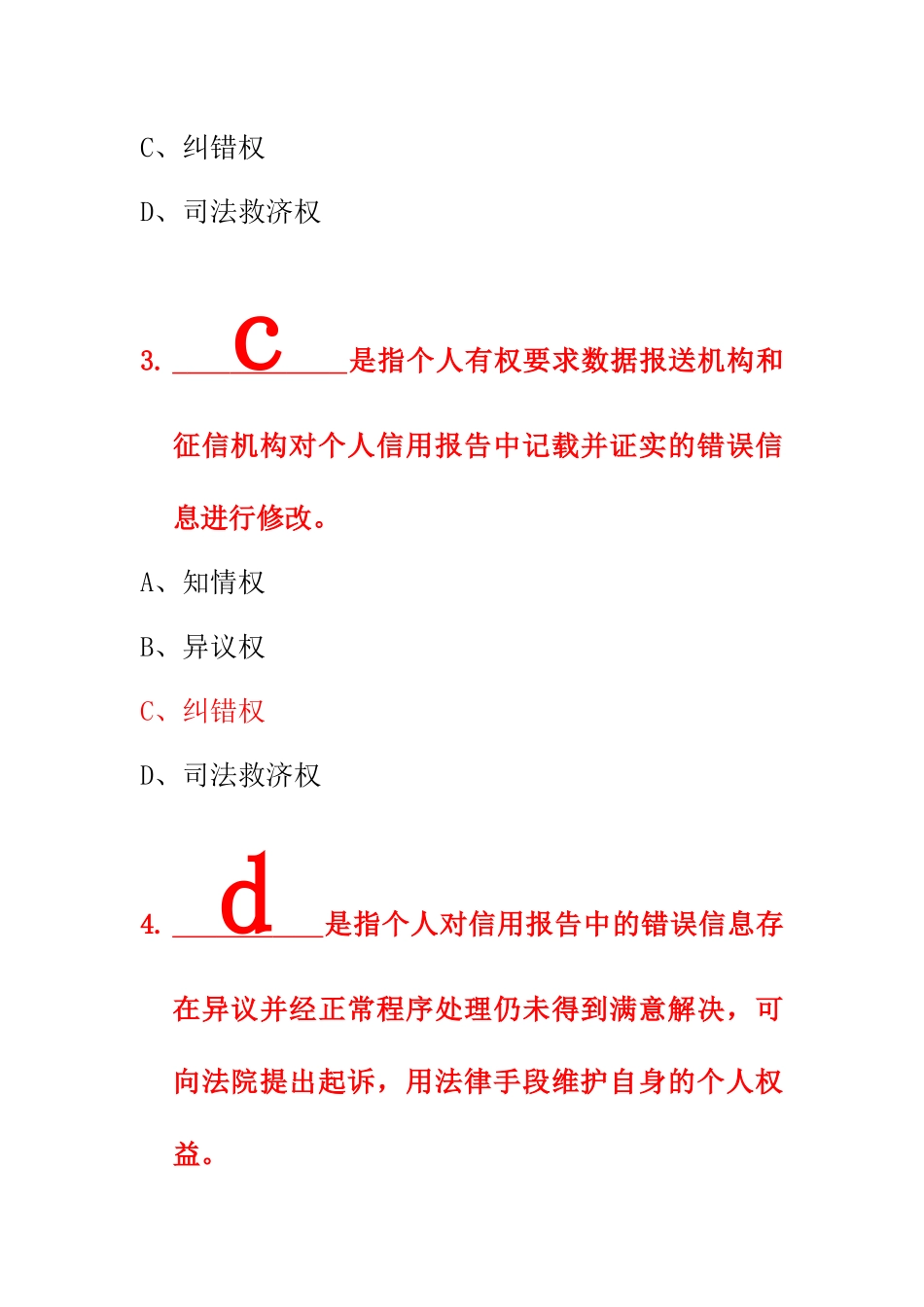 C、纠错权

D、司法救济权

3. ___c___是指个人有权要求数据报送机构和征信机构对个人信用报告中记载并证实的错误信息进行修改。

A、知情权

B、异议权

C、纠错权

D、司法救济权

4. ___d___是指个人对信用报告中的错误信息存在异议并经正常程序处理仍未得到满意解决，可向法院提出起诉，用法律手段维护自身的个人权益。